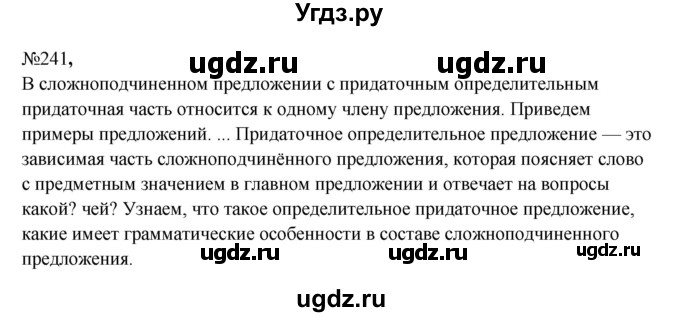 Угдз.ру

№241, ugdz.ru ugdz.ru

В сложноподчиненном предложении с придаточным определительным придаточная часть относится к одному члену предложения. Приведем примеры предложений. ... Придаточное определительное предложение — это зависимая часть сложноподчинённого предложения, которая поясняет слово с предметным значением в главном предложении и отвечает на вопросы какой? чей? Узнаем, что такое определительное придаточное предложение, какие имеет грамматические особенности в составе сложноподчиненного предложения.

ugdz.ru ugdz.ru ugdz.ru

ugdz.ru